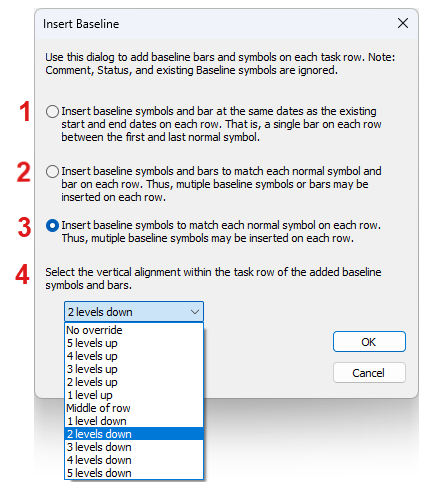 Insert Baseline

Use this dialog to add baseline bars and symbols on each task row. Note: Comment, Status, and existing Baseline symbols are ignored.

1 Insert baseline symbols and bar at the same dates as the existing start and end dates on each row. That is, a single bar on each row between the first and last normal symbol.

2 Insert baseline symbols and bars to match each normal symbol and bar on each row. Thus, mutiple baseline symbols or bars may be inserted on each row.

3 Insert baseline symbols to match each normal symbol on each row. Thus, mutiple baseline symbols may be inserted on each row.

4 Select the vertical alignment within the task row of the added baseline symbols and bars.

2 levels down

No override
5 levels up
4 levels up
3 levels up
2 levels up
1 level up
Middle of row
1 level down
2 levels down
3 levels down
4 levels down
5 levels down

OK

Cancel